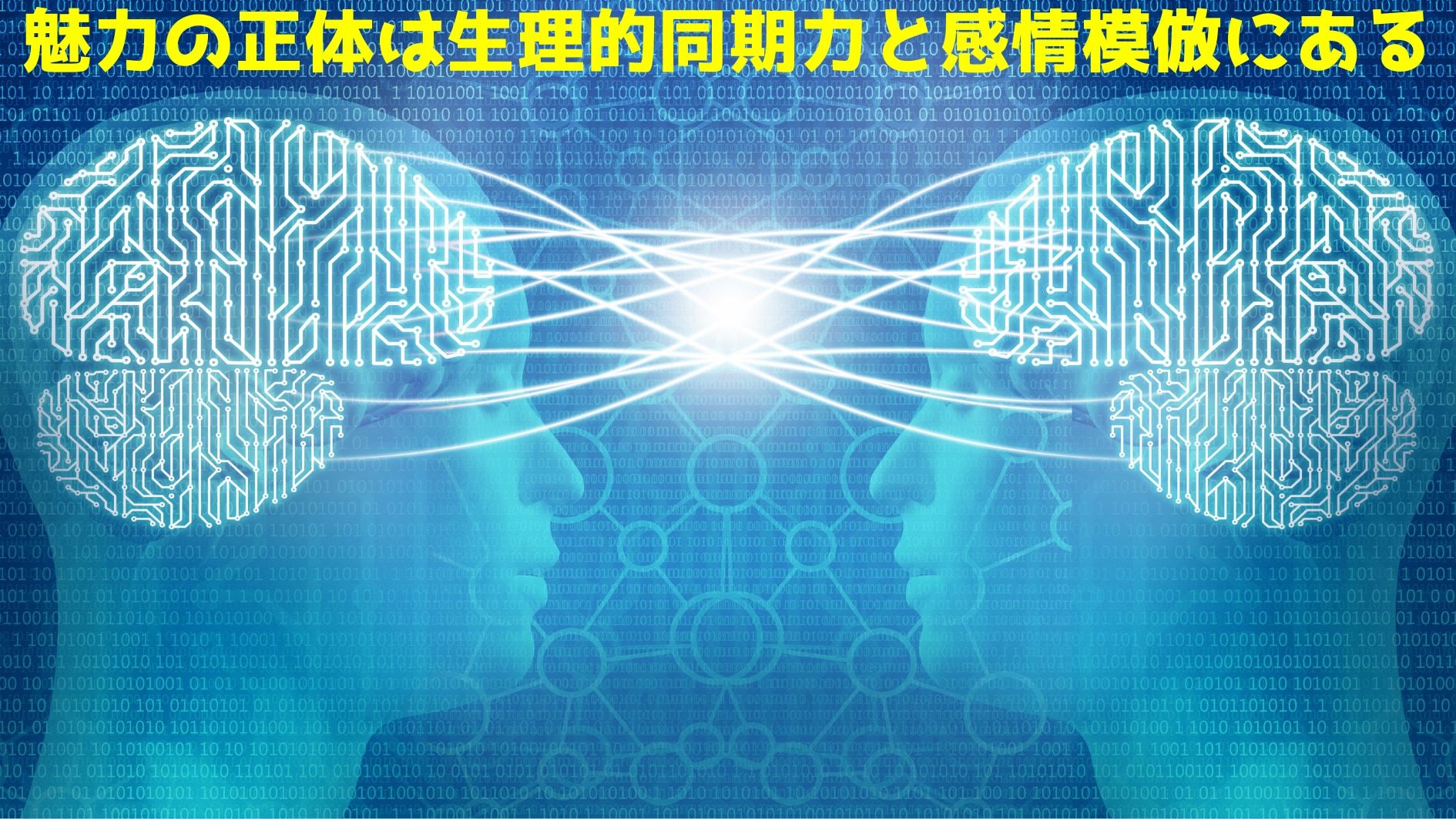 魅力の正体は生理的同期力と感情模倣にある